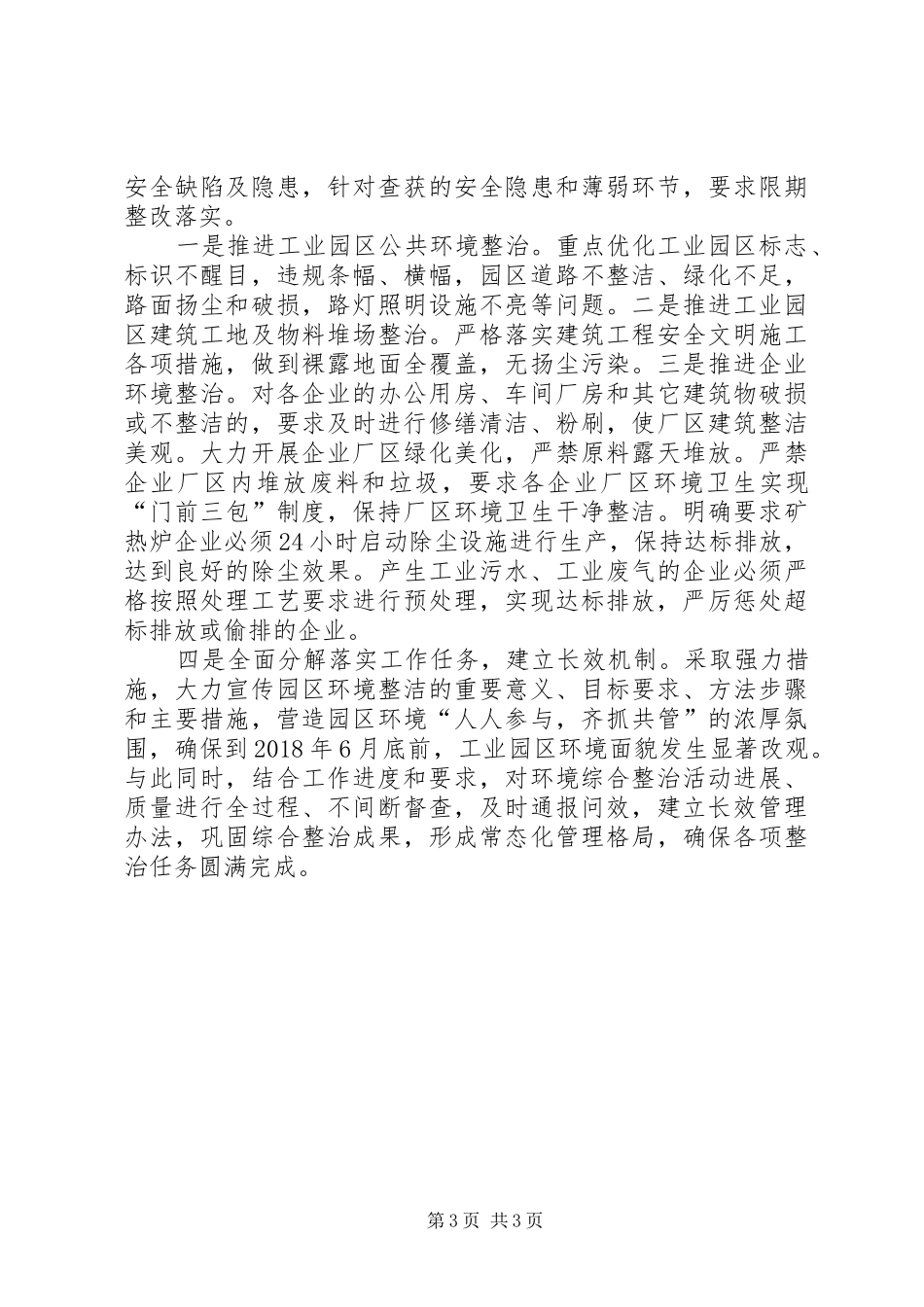 安全缺陷及隐患，针对查获的安全隐患和薄弱环节，要求限期整改落实。

一是推进工业园区公共环境整治。重点优化工业园区标志、标识不醒目，违规条幅、横幅，园区道路不整洁、绿化不足，路面扬尘和破损，路灯照明设施不亮等问题。二是推进工业园区建筑工地及物料堆场整治。严格落实建筑工程安全文明施工各项措施，做到裸露地面全覆盖，无扬尘污染。三是推进企业环境整治。对各企业的办公用房、车间厂房和其它建筑物破损或不整洁的，要求及时进行修缮清洁、粉刷，使厂区建筑整洁美观。大力开展企业厂区绿化美化，严禁原料露天堆放。严禁企业厂区内堆放废料和垃圾，要求各企业厂区环境卫生实现“门前三包”制度，保持厂区环境卫生干净整洁。明确要求矿热炉企业必须24小时启动除尘设施进行生产，保持达标排放，达到良好的除尘效果。产生工业污水、工业废气的企业必须严格按照处理工艺要求进行预处理，实现达标排放，严厉惩处超标排放或偷排的企业。

四是全面分解落实工作任务，建立长效机制。采取强力措施，大力宣传园区环境整洁的重要意义、目标要求、方法步骤和主要措施，营造园区环境“人人参与，齐抓共管”的浓厚氛围，确保到2018年6月底前，工业园区环境面貌发生显著改观。与此同时，结合工作进度和要求，对环境综合整治活动进展、质量进行全过程、不间断督查，及时通报问效，建立长效管理办法，巩固综合整治成果，形成常态化管理格局，确保各项整治任务圆满完成。

第3页 共3页